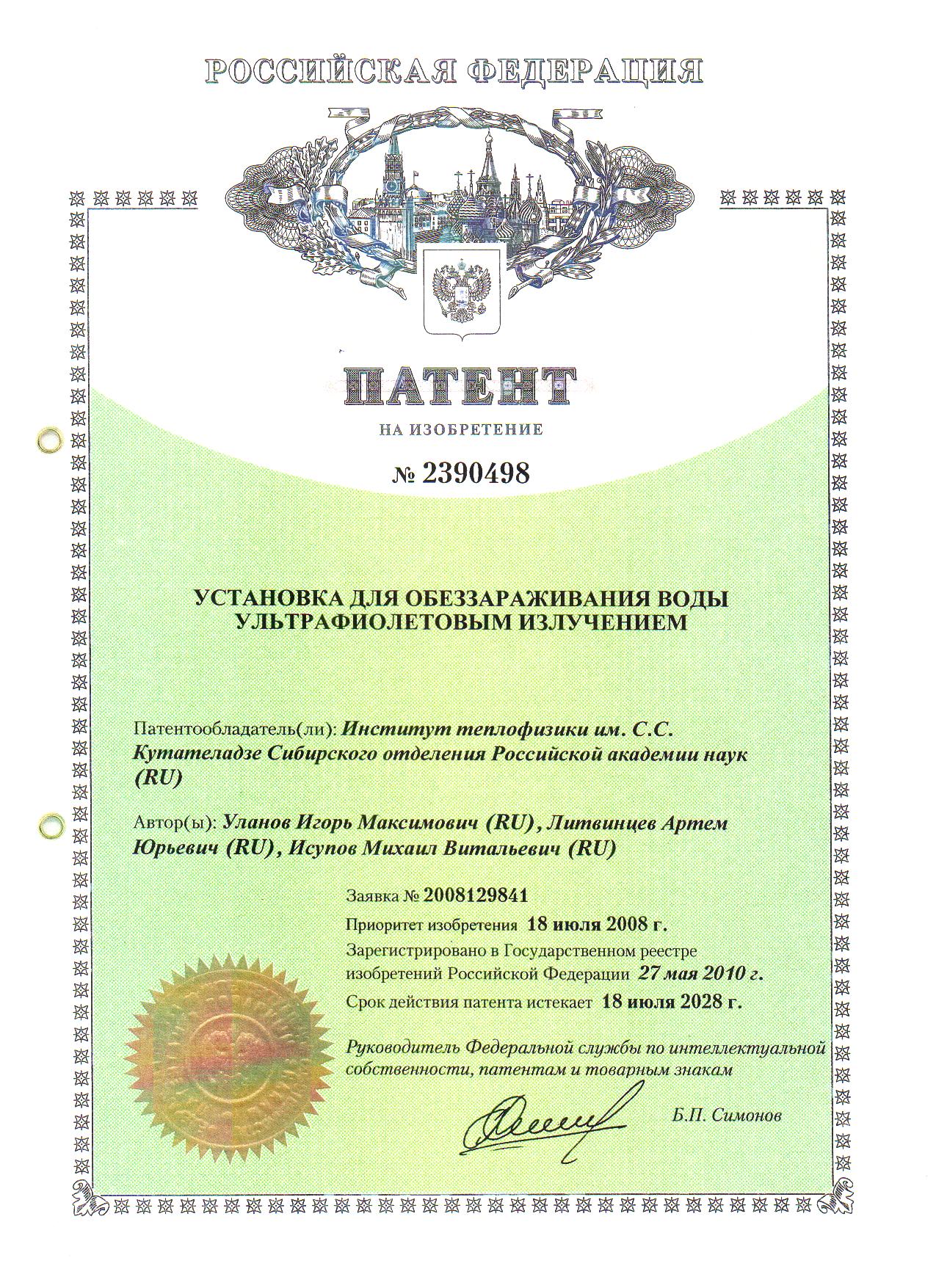 РОССИЙСКАЯ ФЕДЕРАЦИЯ

ПАТЕНТ

НА ИЗОБРЕТЕНИЕ

№ 2390498

УСТАНОВКА ДЛЯ ОБЕЗЗАРАЖИВАНИЯ ВОДЫ УЛЬТРАФИОЛЕТОВЫМ ИЗЛУЧЕНИЕМ

Патентообладатель(ли): Институт теплофизики им. С.С. Кутателадзе Сибирского отделения Российской академии наук (RU)

Автор(ы): Уланов Игорь Максимович (RU), Литвинцев Артем Юрьевич (RU), Исупов Михаил Витальевич (RU)

Заявка № 2008129841

Приоритет изобретения 18 июля 2008 г.

Зарегистрировано в Государственном реестре изобретений Российской Федерации 27 мая 2010 г.

Срок действия патента истекает 18 июля 2028 г.

Руководитель Федеральной службы по интеллектуальной собственности, патентам и товарным знакам

Б.П. Симонов